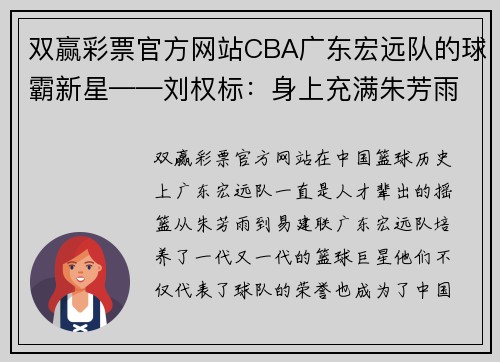 双赢彩票官方网站CBA广东宏远队的球霸新星——刘权标：身上充满朱芳雨

双赢彩票官方网站在中国篮球历史上广东宏远队一直是人才辈出的摇篮从朱芳雨到易建联广东宏远队培养了一代又一代的篮球巨星他们不仅代表了球队的荣誉也成为了中国